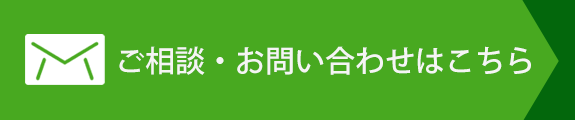 ご相談・お問い合わせはこちら